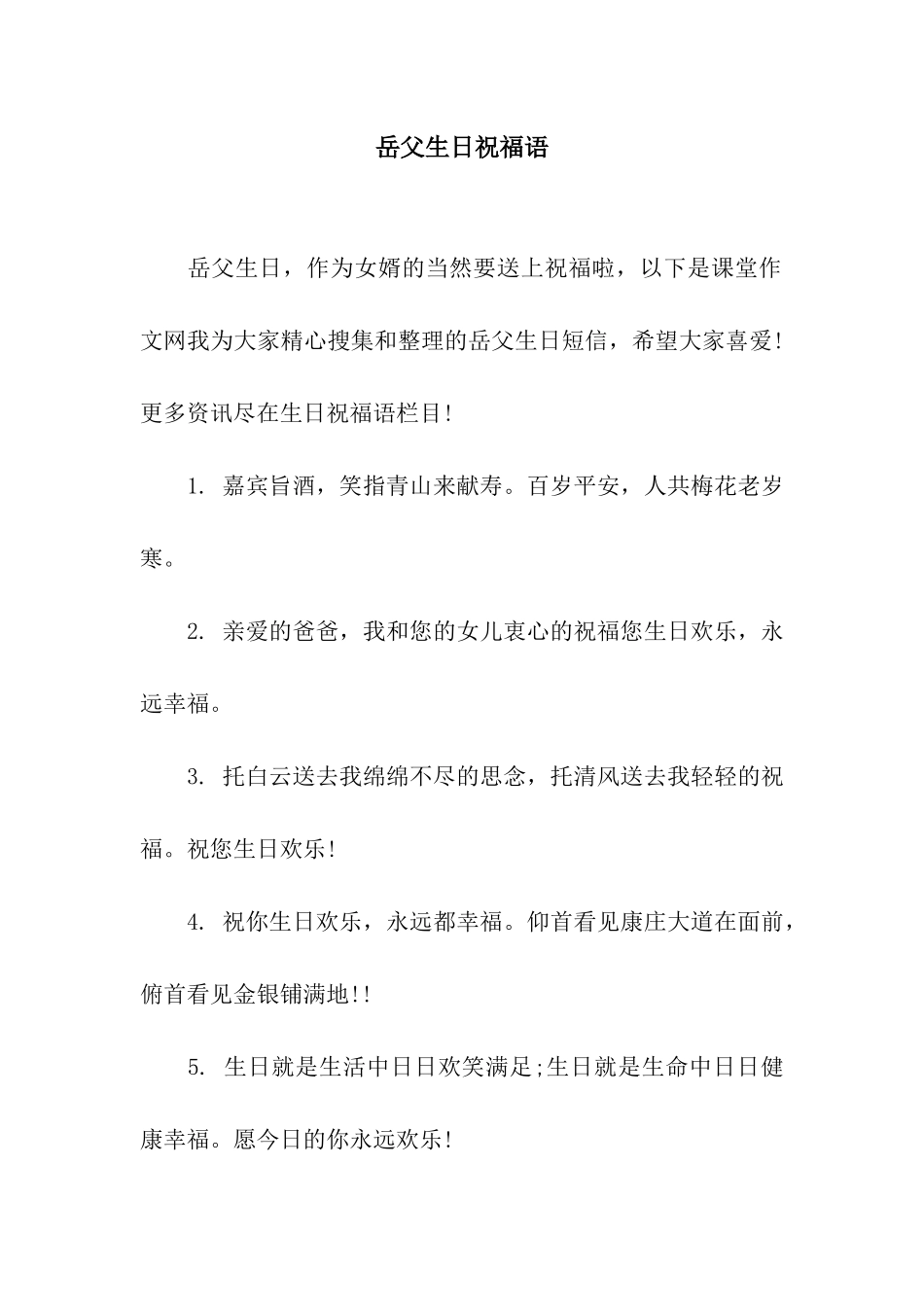 岳父生日祝福语

岳父生日，作为女婿的当然要送上祝福啦，以下是课堂作文网我为大家精心搜集和整理的岳父生日短信，希望大家喜爱!更多资讯尽在生日祝福语栏目!

1. 嘉宾旨酒，笑指青山来献寿。百岁平安，人共梅花老岁寒。

2. 亲爱的爸爸，我和您的女儿衷心的祝福您生日欢乐，永远幸福。

3. 托白云送去我绵绵不尽的思念，托清风送去我轻轻的祝福。祝您生日欢乐!

4. 祝你生日欢乐，永远都幸福。仰首看见康庄大道在面前，俯首看见金银铺满地!!

5. 生日就是生活中日日欢笑满足;生日就是生命中日日健康幸福。愿今日的你永远欢乐!